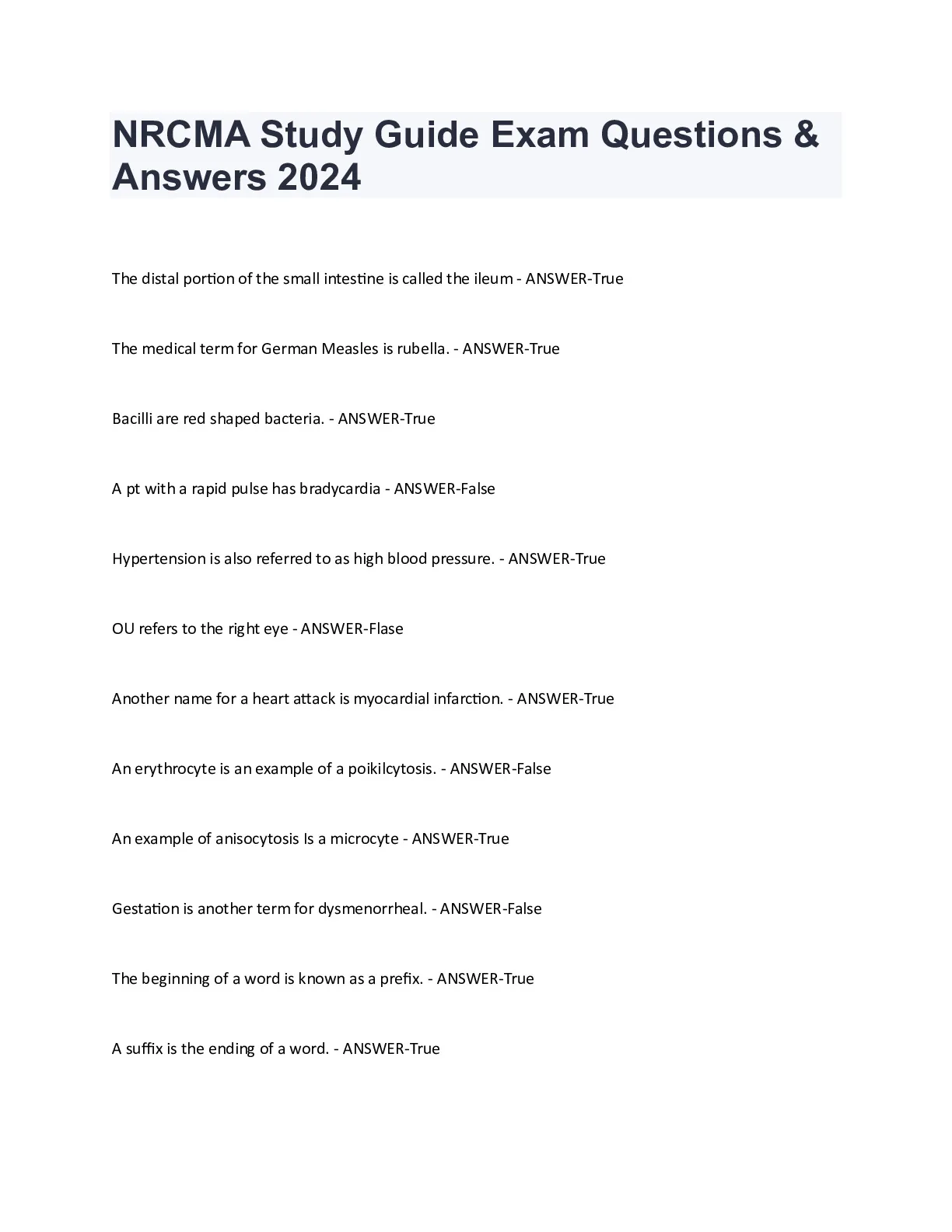 NRCMA Study Guide Exam Questions & Answers 2024

The distal portion of the small intestine is called the ileum - ANSWER-True

The medical term for German Measles is rubella. - ANSWER-True

Bacilli are red shaped bacteria. - ANSWER-True

A pt with a rapid pulse has bradycardia - ANSWER-False

Hypertension is also referred to as high blood pressure. - ANSWER-True

OU refers to the right eye - ANSWER-Flase

Another name for a heart attack is myocardial infarction. - ANSWER-True

An erythrocyte is an example of a poikilcytosis. - ANSWER-False

An example of anisocytosis Is a microcyte - ANSWER-True

Gestation is another term for dysmenorrheal. - ANSWER-False

The beginning of a word is known as a prefix. - ANSWER-True

A suffix is the ending of a word. - ANSWER-True